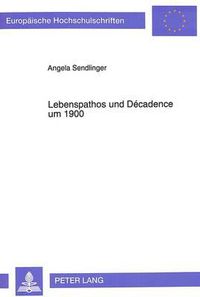 Europäische Hochschulschriften

Angela Sendlinger

Lebenspathos und Décadence um 1900

PETER LANG